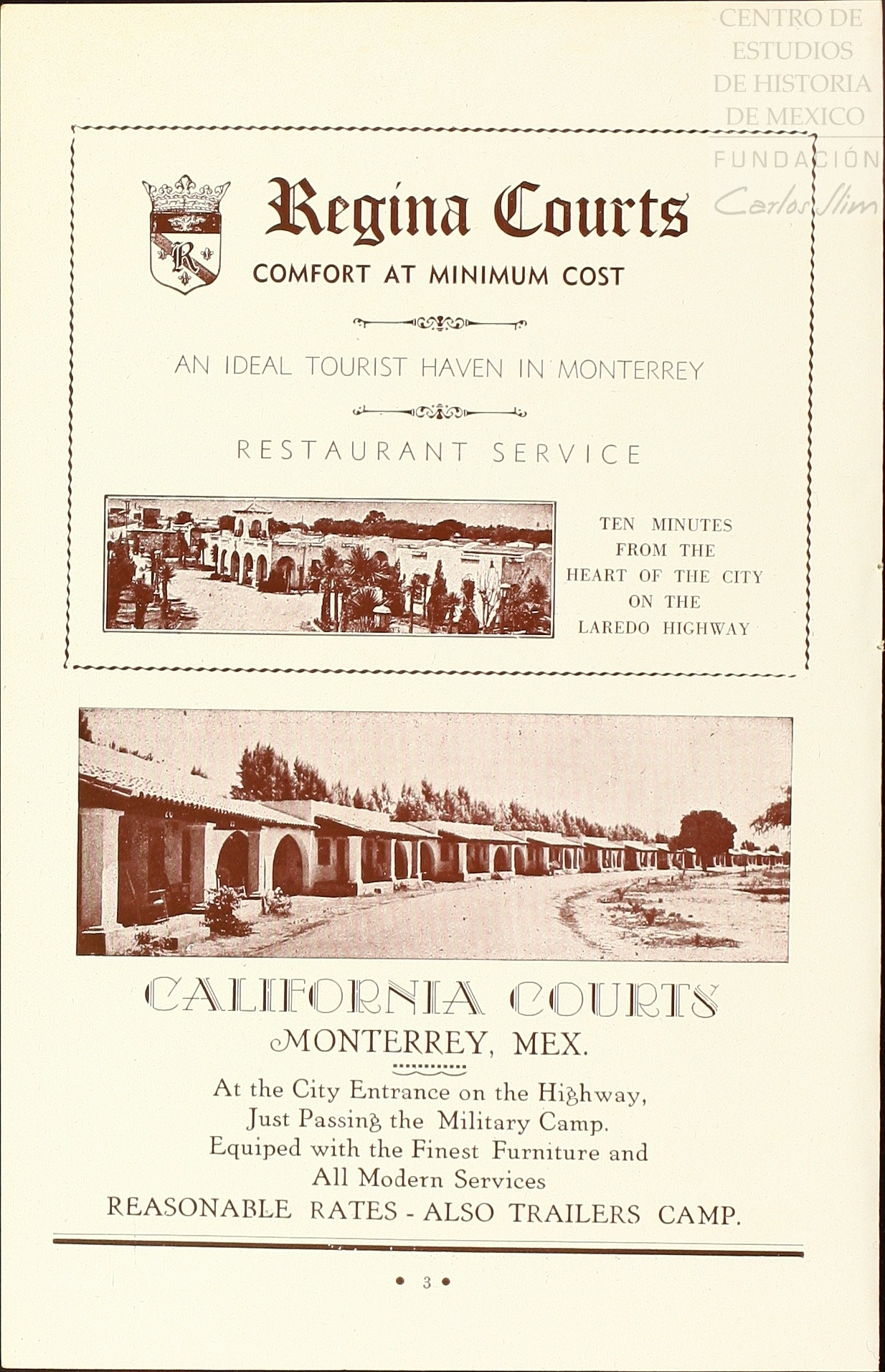 Regina Courts
COMFORT AT MINIMUM COST

AN IDEAL TOURIST HAVEN IN MONTERREY

RESTAURANT SERVICE

TEN MINUTES
FROM THE
HEART OF THE CITY
ON THE
LAREDO HIGHWAY

CALIFORNIA COURTS
MONTERREY, MEX.

At the City Entrance on the Highway,
Just Passing the Military Camp.
Equiped with the Finest Furniture and
All Modern Services
REASONABLE RATES - ALSO TRAILERS CAMP.

• 3 •

CENTRO DE ESTUDIOS DE HISTORIA DE MEXICO
FUNDACIÓN Carlos Slim